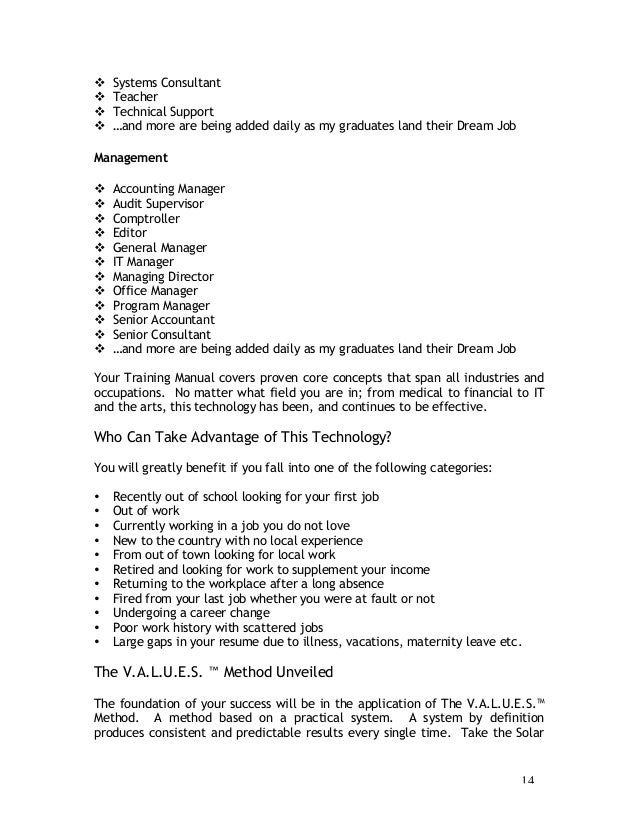 ❖ Systems Consultant
❖ Teacher
❖ Technical Support
❖ …and more are being added daily as my graduates land their Dream Job

Management

❖ Accounting Manager
❖ Audit Supervisor
❖ Comptroller
❖ Editor
❖ General Manager
❖ IT Manager
❖ Managing Director
❖ Office Manager
❖ Program Manager
❖ Senior Accountant
❖ Senior Consultant
❖ …and more are being added daily as my graduates land their Dream Job

Your Training Manual covers proven core concepts that span all industries and occupations. No matter what field you are in; from medical to financial to IT and the arts, this technology has been, and continues to be effective.

Who Can Take Advantage of This Technology?

You will greatly benefit if you fall into one of the following categories:

• Recently out of school looking for your first job
• Out of work
• Currently working in a job you do not love
• New to the country with no local experience
• From out of town looking for local work
• Retired and looking for work to supplement your income
• Returning to the workplace after a long absence
• Fired from your last job whether you were at fault or not
• Undergoing a career change
• Poor work history with scattered jobs
• Large gaps in your resume due to illness, vacations, maternity leave etc.

The V.A.L.U.E.S. ™ Method Unveiled

The foundation of your success will be in the application of The V.A.L.U.E.S.™ Method. A method based on a practical system. A system by definition produces consistent and predictable results every single time. Take the Solar

14